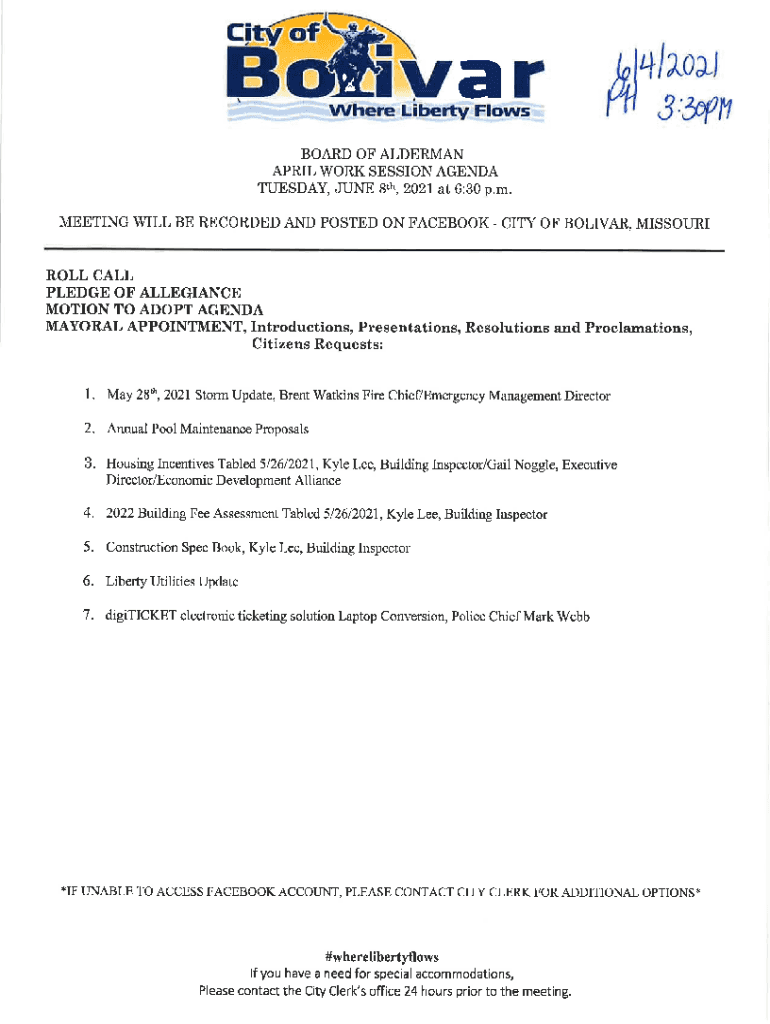 City of Bolivar
Where Liberty Flows

6/4/2021
PH 3:30PM

BOARD OF ALDERMAN
APRIL WORK SESSION AGENDA
TUESDAY, JUNE 8th, 2021 at 6:30 p.m.

MEETING WILL BE RECORDED AND POSTED ON FACEBOOK - CITY OF BOLIVAR, MISSOURI

ROLL CALL
PLEDGE OF ALLEGIANCE
MOTION TO ADOPT AGENDA
MAYORAL APPOINTMENT, Introductions, Presentations, Resolutions and Proclamations, Citizens Requests:

1. May 28th, 2021 Storm Update, Brent Watkins Fire Chief/Emergency Management Director

2. Annual Pool Maintenance Proposals

3. Housing Incentives Tabled 5/26/2021, Kyle Lee, Building Inspector/Gail Noggle, Executive Director/Economic Development Alliance

4. 2022 Building Fee Assessment Tabled 5/26/2021, Kyle Lee, Building Inspector

5. Construction Spec Book, Kyle Lee, Building Inspector

6. Liberty Utilities Update

7. digiTICKET electronic ticketing solution Laptop Conversion, Police Chief Mark Webb

*IF UNABLE TO ACCESS FACEBOOK ACCOUNT, PLEASE CONTACT CITY CLERK FOR ADDITIONAL OPTIONS*

#wherelibertyflows
If you have a need for special accommodations,
Please contact the City Clerk's office 24 hours prior to the meeting.